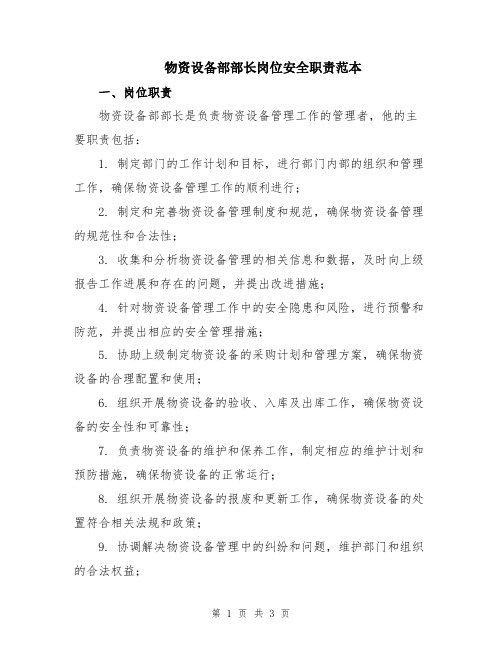 物资设备部部长岗位安全职责范本

一、岗位职责

物资设备部部长是负责物资设备管理工作的管理者，他的主要职责包括：

1. 制定部门的工作计划和目标，进行部门内部的组织和管理工作，确保物资设备管理工作的顺利进行；

2. 制定和完善物资设备管理制度和规范，确保物资设备管理的规范性和合法性；

3. 收集和分析物资设备管理的相关信息和数据，及时向上级报告工作进展和存在的问题，并提出改进措施；

4. 针对物资设备管理工作中的安全隐患和风险，进行预警和防范，并提出相应的安全管理措施；

5. 协助上级制定物资设备的采购计划和管理方案，确保物资设备的合理配置和使用；

6. 组织开展物资设备的验收、入库及出库工作，确保物资设备的安全性和可靠性；

7. 负责物资设备的维护和保养工作，制定相应的维护计划和预防措施，确保物资设备的正常运行；

8. 组织开展物资设备的报废和更新工作，确保物资设备的处置符合相关法规和政策；

9. 协调解决物资设备管理中的纠纷和问题，维护部门和组织的合法权益；

第 1 页 共 3 页